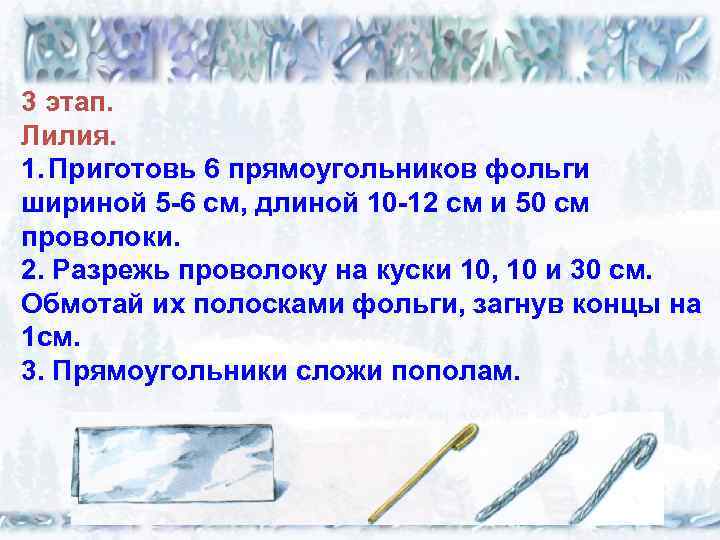 3 этап.
Лилия.
1.Приготовь 6 прямоугольников фольги шириной 5-6 см, длиной 10-12 см и 50 см проволоки.
2. Разрежь проволоку на куски 10, 10 и 30 см. Обмотай их полосками фольги, загнув концы на 1см.
3. Прямоугольники сложи пополам.